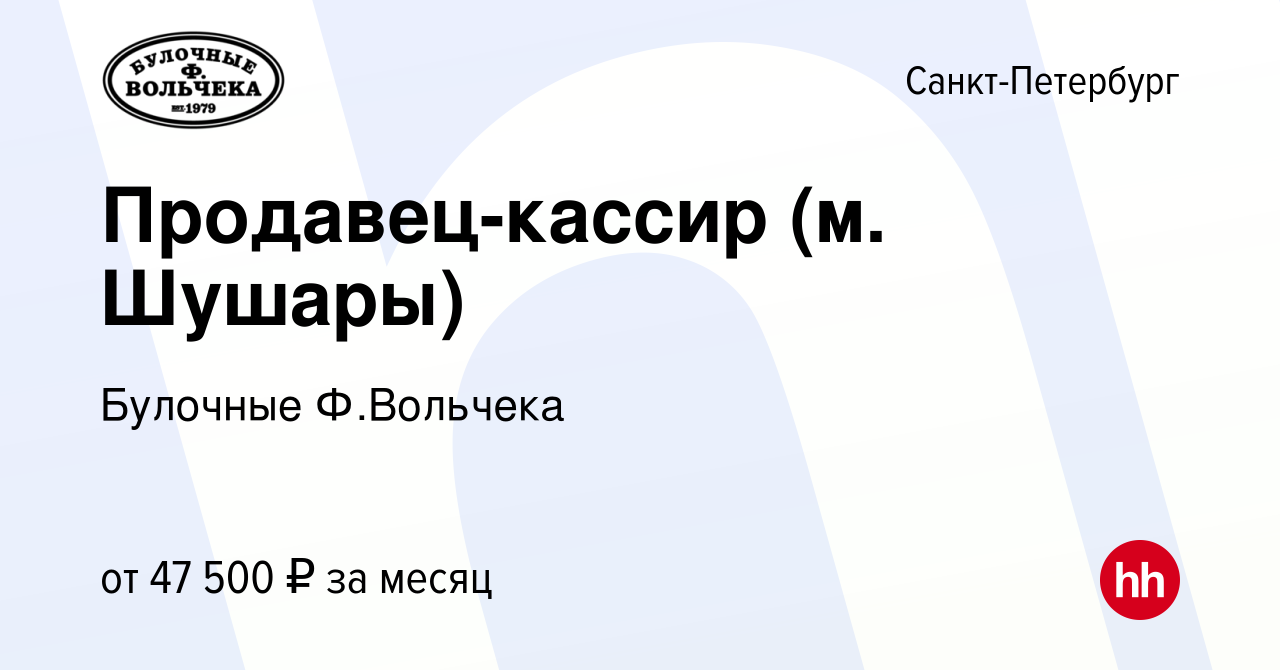 БУЛОЧНЫЕ
Ф.
ВОЛЬЧЕКА
EST.1979

Санкт-Петербург

Продавец-кассир (м. Шушары)

Булочные Ф.Вольчека

от 47 500 ₽ за месяц

hh